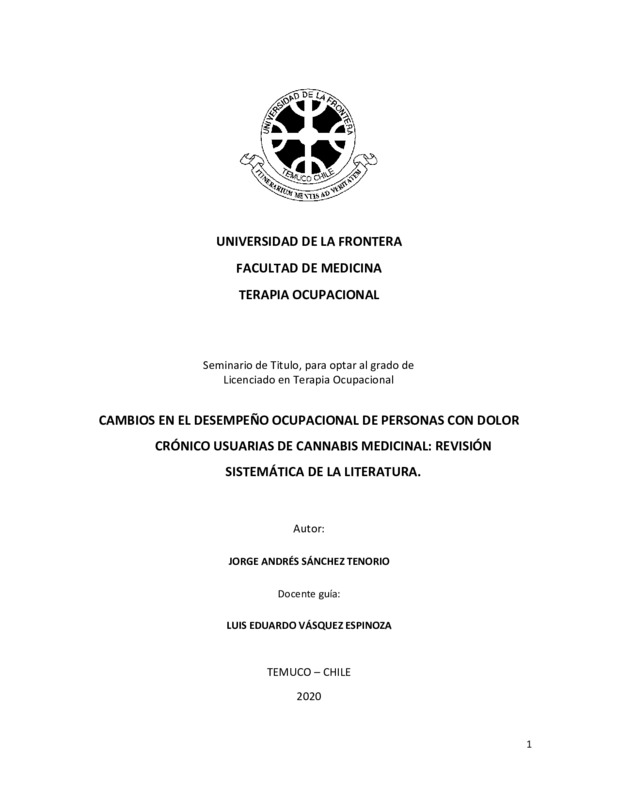 UNIVERSIDAD DE LA FRONTERA
TEMUCO CHILE
ITINERARIUM MENTIS AD VERITATEM

UNIVERSIDAD DE LA FRONTERA

FACULTAD DE MEDICINA

TERAPIA OCUPACIONAL

Seminario de Titulo, para optar al grado de Licenciado en Terapia Ocupacional

CAMBIOS EN EL DESEMPEÑO OCUPACIONAL DE PERSONAS CON DOLOR CRÓNICO USUARIAS DE CANNABIS MEDICINAL: REVISIÓN SISTEMÁTICA DE LA LITERATURA.

Autor:

JORGE ANDRÉS SÁNCHEZ TENORIO

Docente guía:

LUIS EDUARDO VÁSQUEZ ESPINOZA

TEMUCO – CHILE

2020

1